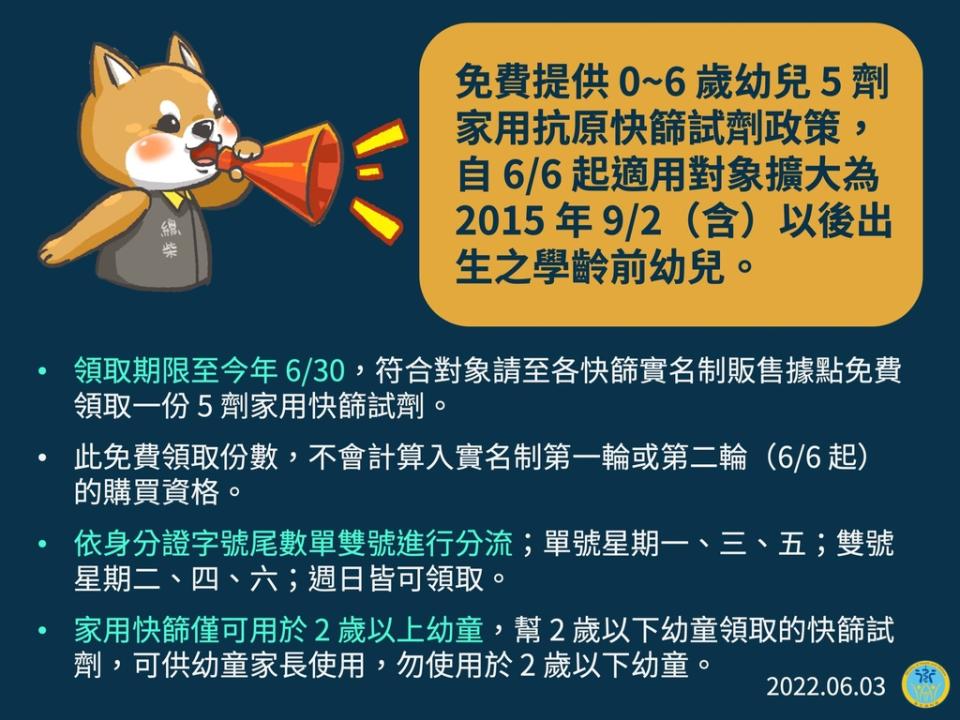 總柴

免費提供 0~6 歲幼兒 5 劑家用抗原快篩試劑政策，自 6/6 起適用對象擴大為 2015 年 9/2（含）以後出生之學齡前幼兒。

• 領取期限至今年 6/30，符合對象請至各快篩實名制販售據點免費領取一份 5 劑家用快篩試劑。

• 此免費領取份數，不會計算入實名制第一輪或第二輪（6/6 起）的購買資格。

• 依身分證字號尾數單雙號進行分流；單號星期一、三、五；雙號星期二、四、六；週日皆可領取。

• 家用快篩僅可用於 2 歲以上幼童，幫 2 歲以下幼童領取的快篩試劑，可供幼童家長使用，勿使用於 2 歲以下幼童。

2022.06.03